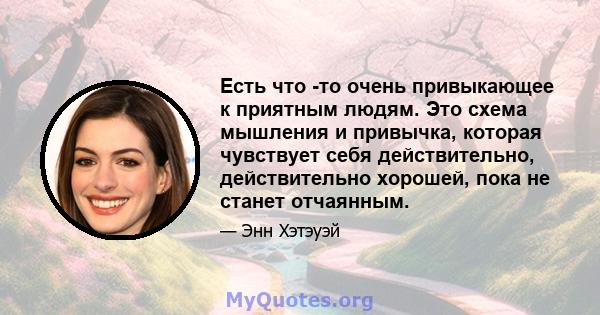 Есть что -то очень привыкающее к приятным людям. Это схема мышления и привычка, которая чувствует себя действительно, действительно хорошей, пока не станет отчаянным.

— Энн Хэтэуэй

MyQuotes.org